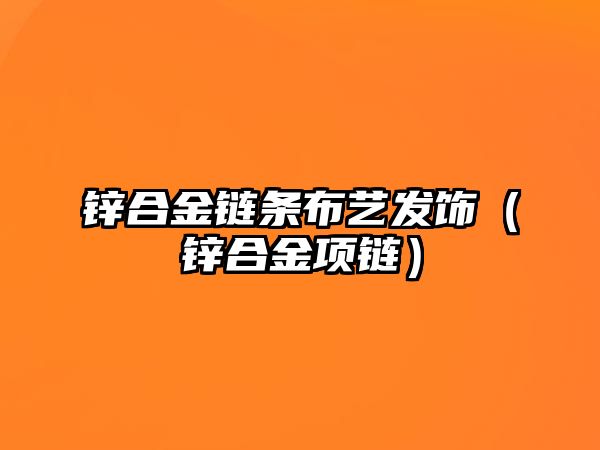 锌合金链条布艺发饰（锌合金项链）